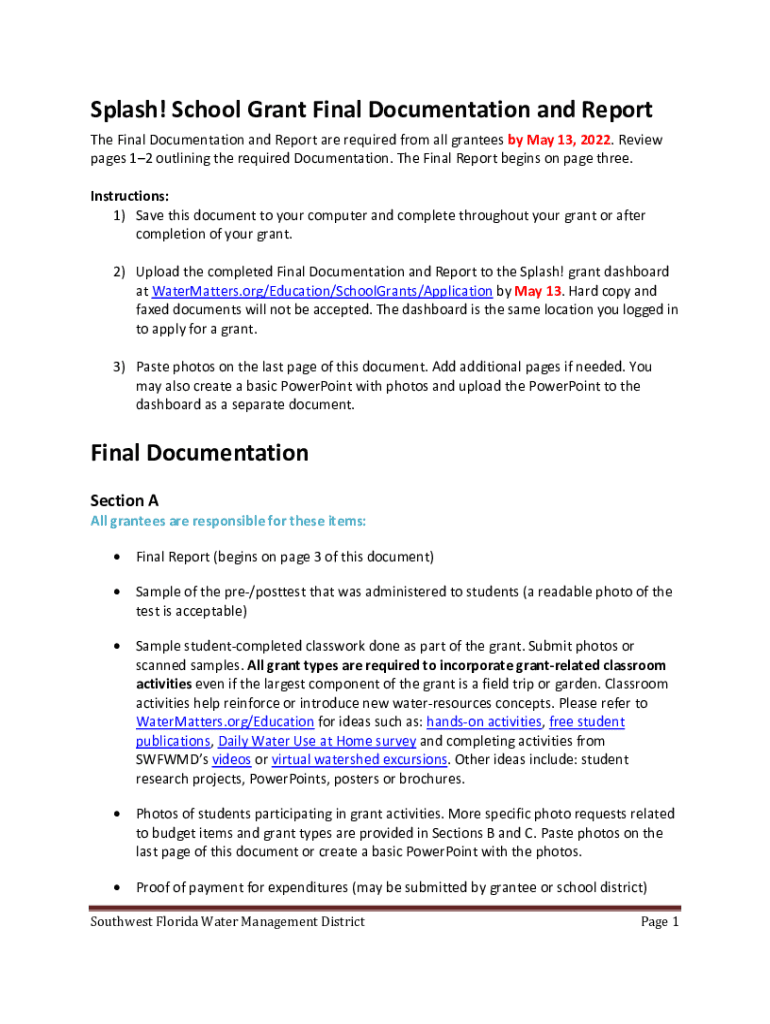 Splash! School Grant Final Documentation and Report

The Final Documentation and Report are required from all grantees by May 13, 2022. Review pages 1–2 outlining the required Documentation. The Final Report begins on page three.

Instructions:
1) Save this document to your computer and complete throughout your grant or after completion of your grant.

2) Upload the completed Final Documentation and Report to the Splash! grant dashboard at WaterMatters.org/Education/SchoolGrants/Application by May 13. Hard copy and faxed documents will not be accepted. The dashboard is the same location you logged in to apply for a grant.

3) Paste photos on the last page of this document. Add additional pages if needed. You may also create a basic PowerPoint with photos and upload the PowerPoint to the dashboard as a separate document.

Final Documentation

Section A
All grantees are responsible for these items:

• Final Report (begins on page 3 of this document)

• Sample of the pre-/posttest that was administered to students (a readable photo of the test is acceptable)

• Sample student-completed classwork done as part of the grant. Submit photos or scanned samples. All grant types are required to incorporate grant-related classroom activities even if the largest component of the grant is a field trip or garden. Classroom activities help reinforce or introduce new water-resources concepts. Please refer to WaterMatters.org/Education for ideas such as: hands-on activities, free student publications, Daily Water Use at Home survey and completing activities from SWFWMD's videos or virtual watershed excursions. Other ideas include: student research projects, PowerPoints, posters or brochures.

• Photos of students participating in grant activities. More specific photo requests related to budget items and grant types are provided in Sections B and C. Paste photos on the last page of this document or create a basic PowerPoint with the photos.

• Proof of payment for expenditures (may be submitted by grantee or school district)

Southwest Florida Water Management District Page 1